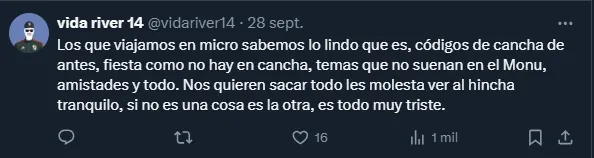 vida river 14 @vidariver14 · 28 sept.

Los que viajamos en micro sabemos lo lindo que es, códigos de cancha de antes, fiesta como no hay en cancha, temas que no suenan en el Monu, amistades y todo. Nos quieren sacar todo les molesta ver al hincha tranquilo, si no es una cosa es la otra, es todo muy triste.

16 1 mil